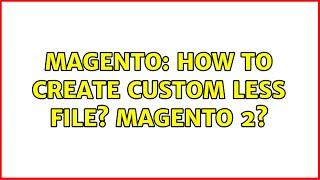 MAGENTO: HOW TO CREATE CUSTOM LESS FILE? MAGENTO 2?